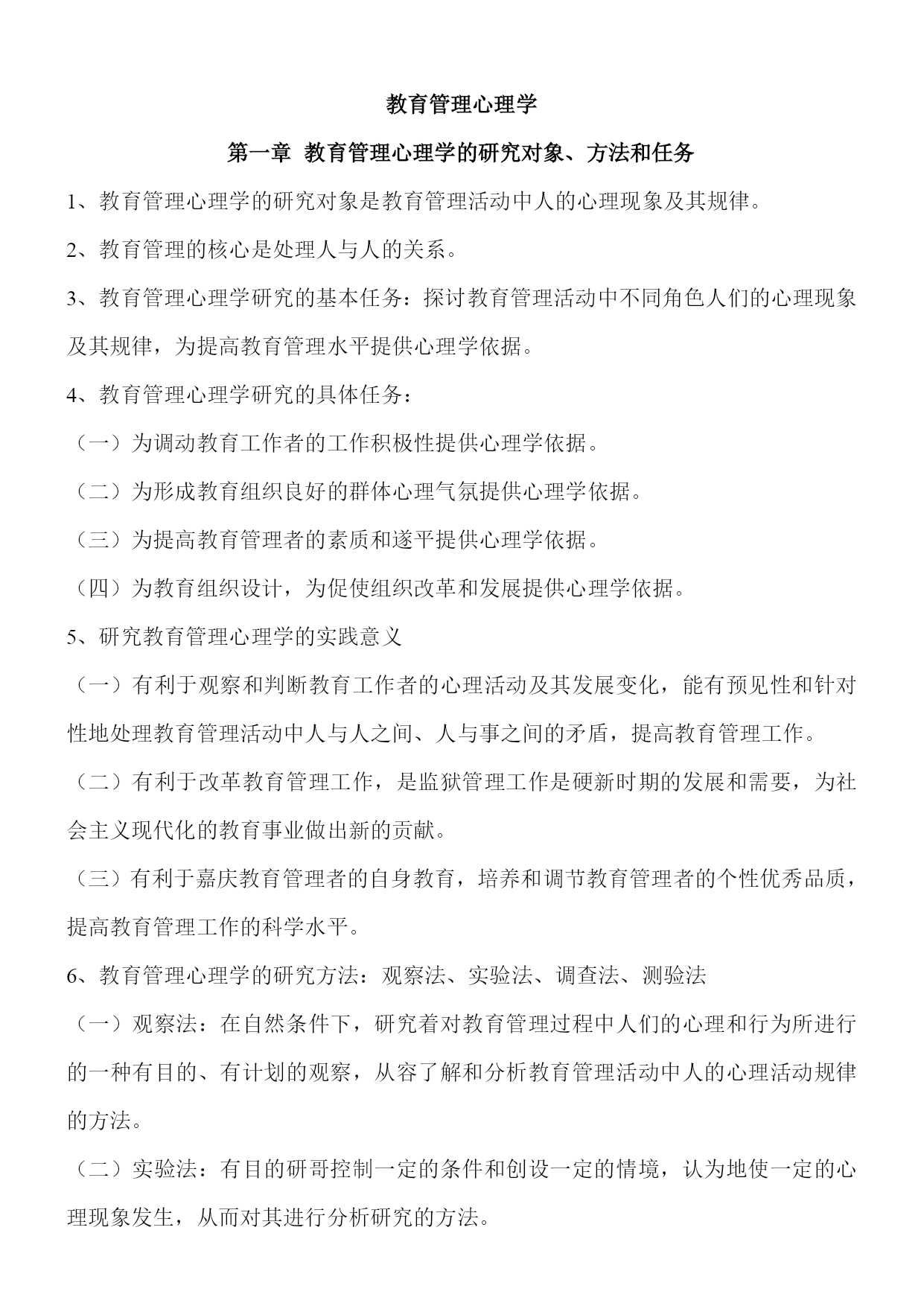 教育管理心理学

第一章 教育管理心理学的研究对象、方法和任务

1、教育管理心理学的研究对象是教育管理活动中人的心理现象及其规律。

2、教育管理的核心是处理人与人的关系。

3、教育管理心理学研究的基本任务：探讨教育管理活动中不同角色人们的心理现象及其规律，为提高教育管理水平提供心理学依据。

4、教育管理心理学研究的具体任务：

（一）为调动教育工作者的工作积极性提供心理学依据。

（二）为形成教育组织良好的群体心理气氛提供心理学依据。

（三）为提高教育管理者的素质和遂平提供心理学依据。

（四）为教育组织设计，为促使组织改革和发展提供心理学依据。

5、研究教育管理心理学的实践意义

（一）有利于观察和判断教育工作者的心理活动及其发展变化，能有预见性和针对性地处理教育管理活动中人与人之间、人与事之间的矛盾，提高教育管理工作。

（二）有利于改革教育管理工作，是监狱管理工作是硬新时期的发展和需要，为社会主义现代化的教育事业做出新的贡献。

（三）有利于嘉庆教育管理者的自身教育，培养和调节教育管理者的个性优秀品质，提高教育管理工作的科学水平。

6、教育管理心理学的研究方法：观察法、实验法、调查法、测验法

（一）观察法：在自然条件下，研究着对教育管理过程中人们的心理和行为所进行的一种有目的、有计划的观察，从容了解和分析教育管理活动中人的心理活动规律的方法。

（二）实验法：有目的研哥控制一定的条件和创设一定的情境，认为地使一定的心理现象发生，从而对其进行分析研究的方法。